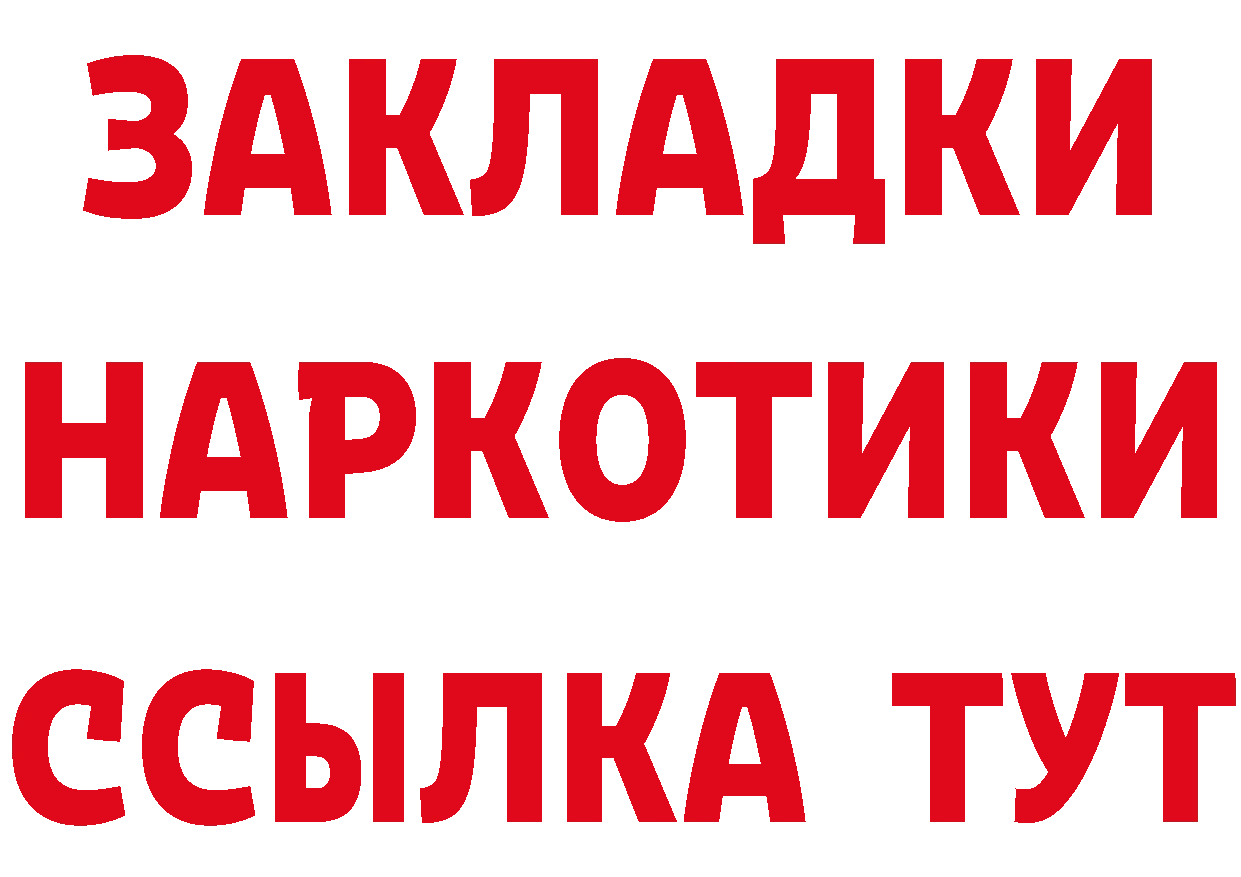 ЗАКЛАДКИ
НАРКОТИКИ
ССЫЛКА ТУТ